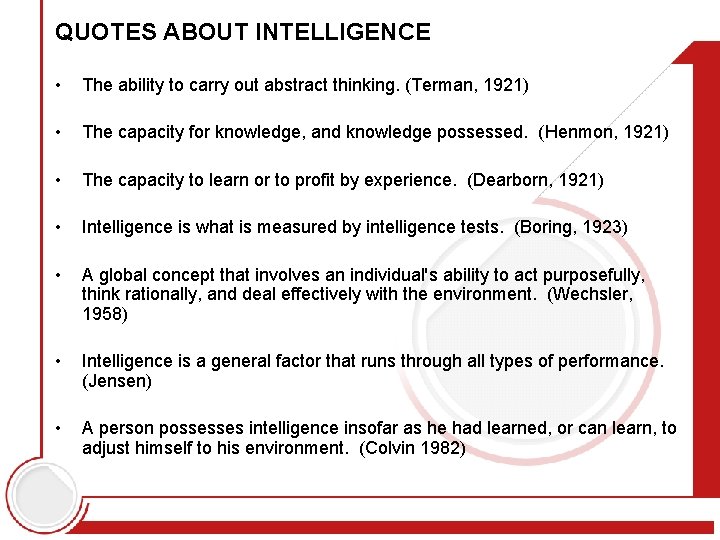 QUOTES ABOUT INTELLIGENCE

• The ability to carry out abstract thinking. (Terman, 1921)

• The capacity for knowledge, and knowledge possessed. (Henmon, 1921)

• The capacity to learn or to profit by experience. (Dearborn, 1921)

• Intelligence is what is measured by intelligence tests. (Boring, 1923)

• A global concept that involves an individual's ability to act purposefully, think rationally, and deal effectively with the environment. (Wechsler, 1958)

• Intelligence is a general factor that runs through all types of performance. (Jensen)

• A person possesses intelligence insofar as he had learned, or can learn, to adjust himself to his environment. (Colvin 1982)